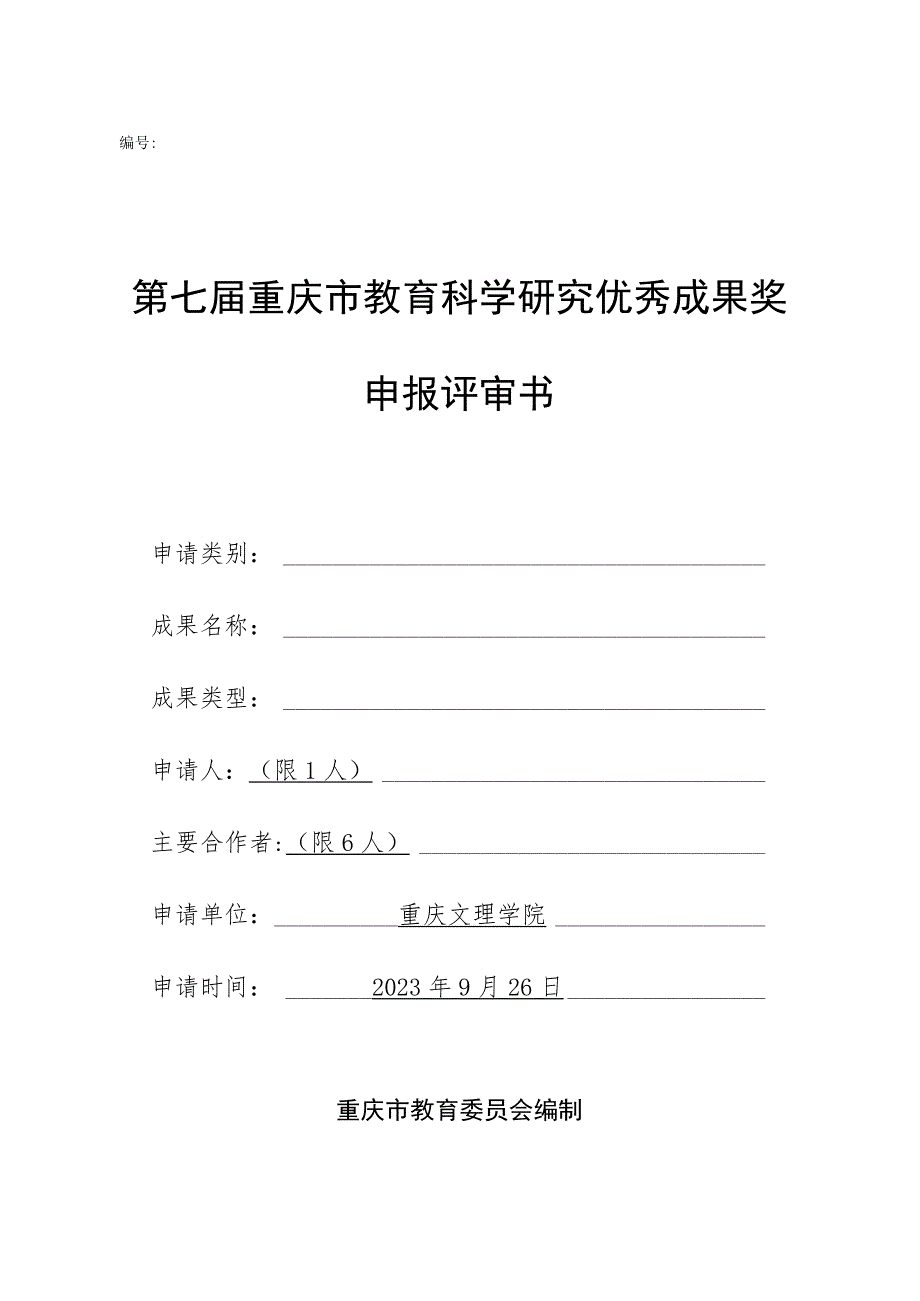 编号:

第七届重庆市教育科学研究优秀成果奖

申报评审书

申请类别：

成果名称：

成果类型：

申请人：（限1人）

主要合作者：（限6人）

申请单位：重庆文理学院

申请时间：2023年9月26日

重庆市教育委员会编制